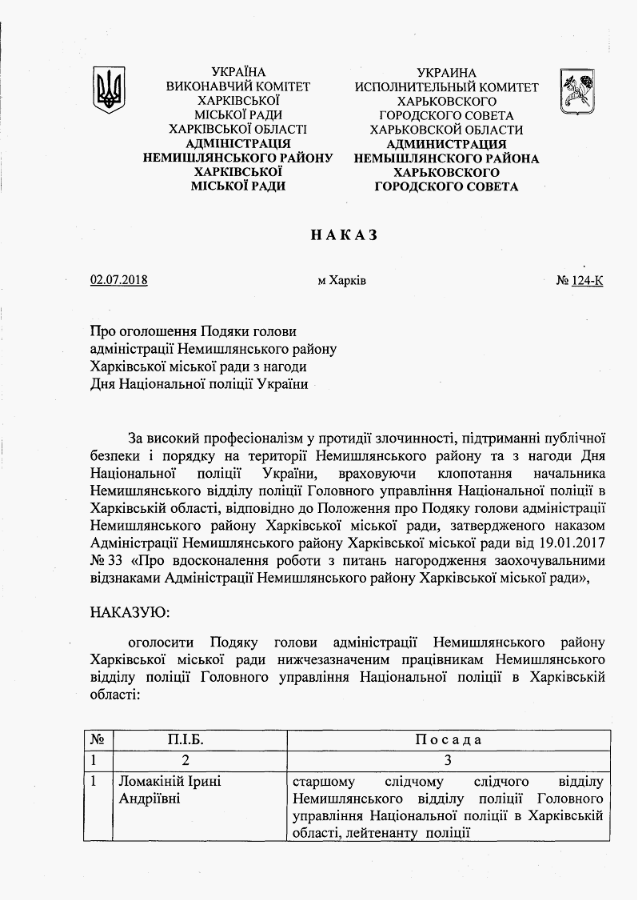 УКРАЇНА
ВИКОНАВЧИЙ КОМІТЕТ
ХАРКІВСЬКОЇ
МІСЬКОЇ РАДИ
ХАРКІВСЬКОЇ ОБЛАСТІ
АДМІНІСТРАЦІЯ
НЕМИШЛЯНСЬКОГО РАЙОНУ
ХАРКІВСЬКОЇ
МІСЬКОЇ РАДИ

УКРАИНА
ИСПОЛНИТЕЛЬНЫЙ КОМИТЕТ
ХАРЬКОВСКОГО
ГОРОДСКОГО СОВЕТА
ХАРЬКОВСКОЙ ОБЛАСТИ
АДМИНИСТРАЦИЯ
НЕМЫШЛЯНСКОГО РАЙОНА
ХАРЬКОВСКОГО
ГОРОДСКОГО СОВЕТА

НАКАЗ

02.07.2018 м Харків № 124-К

Про оголошення Подяки голови адміністрації Немишлянського району Харківської міської ради з нагоди Дня Національної поліції України

За високий професіоналізм у протидії злочинності, підтриманні публічної безпеки і порядку на території Немишлянського району та з нагоди Дня Національної поліції України, враховуючи клопотання начальника Немишлянського відділу поліції Головного управління Національної поліції в Харківській області, відповідно до Положення про Подяку голови адміністрації Немишлянського району Харківської міської ради, затвердженого наказом Адміністрації Немишлянського району Харківської міської ради від 19.01.2017 № 33 «Про вдосконалення роботи з питань нагородження заохочувальними відзнаками Адміністрації Немишлянського району Харківської міської ради»,

НАКАЗУЮ:

оголосити Подяку голови адміністрації Немишлянського району Харківської міської ради нижчезазначеним працівникам Немишлянського відділу поліції Головного управління Національної поліції в Харківській області:

| № | П.І.Б. | Посада |
|---|---|---|
| 1 | 2 | 3 |
| 1 | Ломакіній Ірині Андріївні | старшому слідчому слідчого відділу Немишлянського відділу поліції Головного управління Національної поліції в Харківській області, лейтенанту поліції |